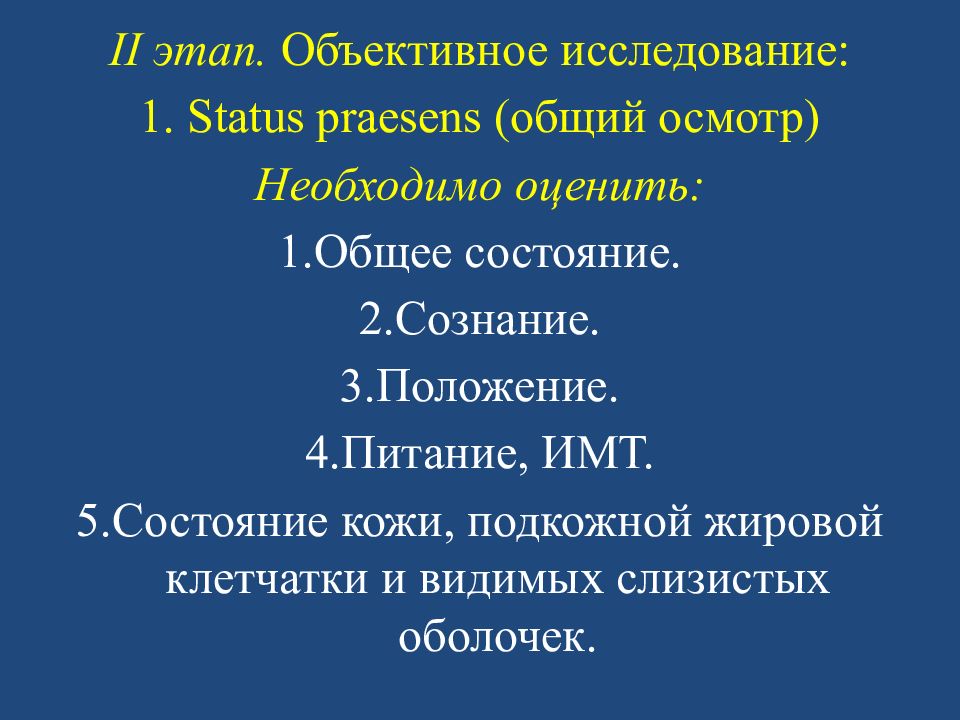 II этап. Объективное исследование:
1. Status praesens (общий осмотр)
Необходимо оценить:
1.Общее состояние.
2.Сознание.
3.Положение.
4.Питание, ИМТ.
5.Состояние кожи, подкожной жировой клетчатки и видимых слизистых оболочек.